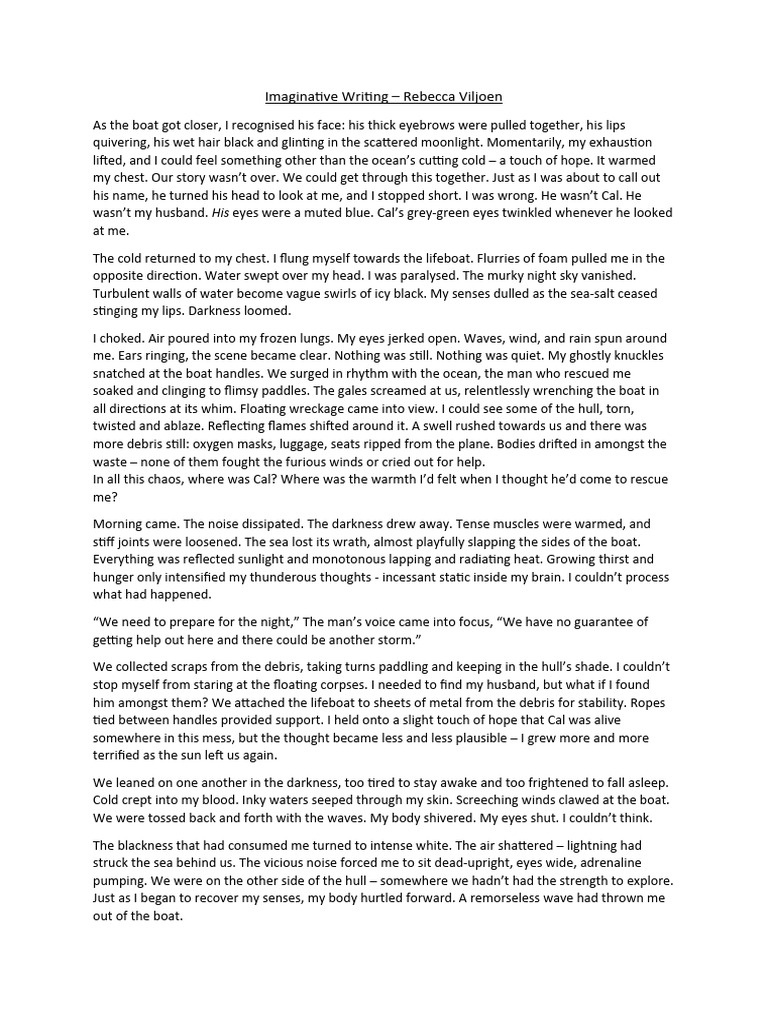 Imaginative Writing – Rebecca Viljoen

As the boat got closer, I recognised his face: his thick eyebrows were pulled together, his lips quivering, his wet hair black and glinting in the scattered moonlight. Momentarily, my exhaustion lifted, and I could feel something other than the ocean's cutting cold – a touch of hope. It warmed my chest. Our story wasn't over. We could get through this together. Just as I was about to call out his name, he turned his head to look at me, and I stopped short. I was wrong. He wasn't Cal. He wasn't my husband. His eyes were a muted blue. Cal's grey-green eyes twinkled whenever he looked at me.

The cold returned to my chest. I flung myself towards the lifeboat. Flurries of foam pulled me in the opposite direction. Water swept over my head. I was paralysed. The murky night sky vanished. Turbulent walls of water become vague swirls of icy black. My senses dulled as the sea-salt ceased stinging my lips. Darkness loomed.

I choked. Air poured into my frozen lungs. My eyes jerked open. Waves, wind, and rain spun around me. Ears ringing, the scene became clear. Nothing was still. Nothing was quiet. My ghostly knuckles snatched at the boat handles. We surged in rhythm with the ocean, the man who rescued me soaked and clinging to flimsy paddles. The gales screamed at us, relentlessly wrenching the boat in all directions at its whim. Floating wreckage came into view. I could see some of the hull, torn, twisted and ablaze. Reflecting flames shifted around it. A swell rushed towards us and there was more debris still: oxygen masks, luggage, seats ripped from the plane. Bodies drifted in amongst the waste – none of them fought the furious winds or cried out for help.
In all this chaos, where was Cal? Where was the warmth I'd felt when I thought he'd come to rescue me?

Morning came. The noise dissipated. The darkness drew away. Tense muscles were warmed, and stiff joints were loosened. The sea lost its wrath, almost playfully slapping the sides of the boat. Everything was reflected sunlight and monotonous lapping and radiating heat. Growing thirst and hunger only intensified my thunderous thoughts - incessant static inside my brain. I couldn't process what had happened.

"We need to prepare for the night," The man's voice came into focus, "We have no guarantee of getting help out here and there could be another storm."

We collected scraps from the debris, taking turns paddling and keeping in the hull's shade. I couldn't stop myself from staring at the floating corpses. I needed to find my husband, but what if I found him amongst them? We attached the lifeboat to sheets of metal from the debris for stability. Ropes tied between handles provided support. I held onto a slight touch of hope that Cal was alive somewhere in this mess, but the thought became less and less plausible – I grew more and more terrified as the sun left us again.

We leaned on one another in the darkness, too tired to stay awake and too frightened to fall asleep. Cold crept into my blood. Inky waters seeped through my skin. Screeching winds clawed at the boat. We were tossed back and forth with the waves. My body shivered. My eyes shut. I couldn't think.

The blackness that had consumed me turned to intense white. The air shattered – lightning had struck the sea behind us. The vicious noise forced me to sit dead-upright, eyes wide, adrenaline pumping. We were on the other side of the hull – somewhere we hadn't had the strength to explore. Just as I began to recover my senses, my body hurtled forward. A remorseless wave had thrown me out of the boat.